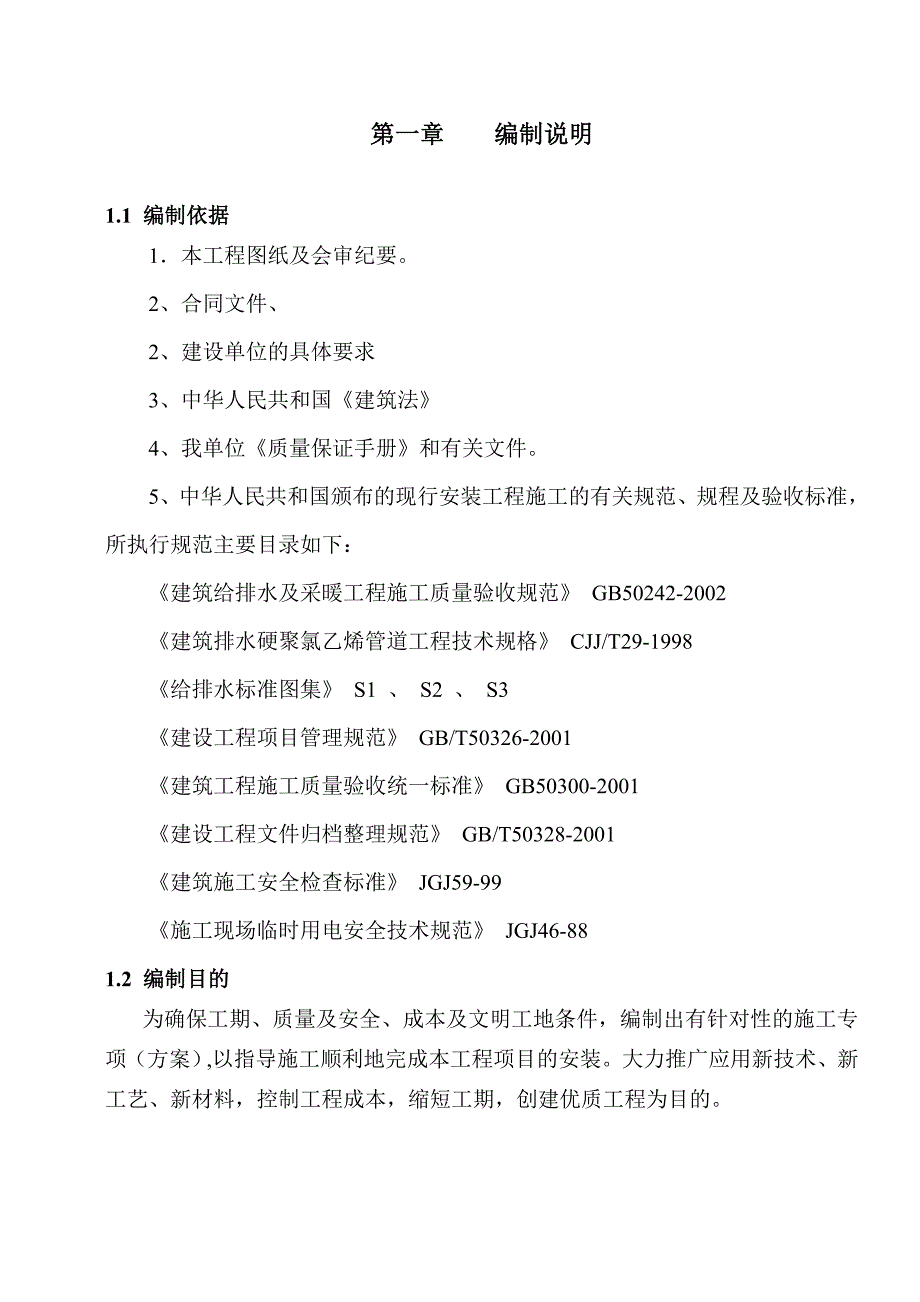 第一章　　编制说明

1.1 编制依据

1．本工程图纸及会审纪要。

2、合同文件、

2、建设单位的具体要求

3、中华人民共和国《建筑法》

4、我单位《质量保证手册》和有关文件。

5、中华人民共和国颁布的现行安装工程施工的有关规范、规程及验收标准，所执行规范主要目录如下：

《建筑给排水及采暖工程施工质量验收规范》 GB50242-2002

《建筑排水硬聚氯乙烯管道工程技术规格》 CJJ/T29-1998

《给排水标准图集》 S1 、 S2 、 S3

《建设工程项目管理规范》 GB/T50326-2001

《建筑工程施工质量验收统一标准》 GB50300-2001

《建设工程文件归档整理规范》 GB/T50328-2001

《建筑施工安全检查标准》 JGJ59-99

《施工现场临时用电安全技术规范》 JGJ46-88

1.2 编制目的

为确保工期、质量及安全、成本及文明工地条件，编制出有针对性的施工专项（方案）,以指导施工顺利地完成本工程项目的安装。大力推广应用新技术、新工艺、新材料，控制工程成本，缩短工期，创建优质工程为目的。